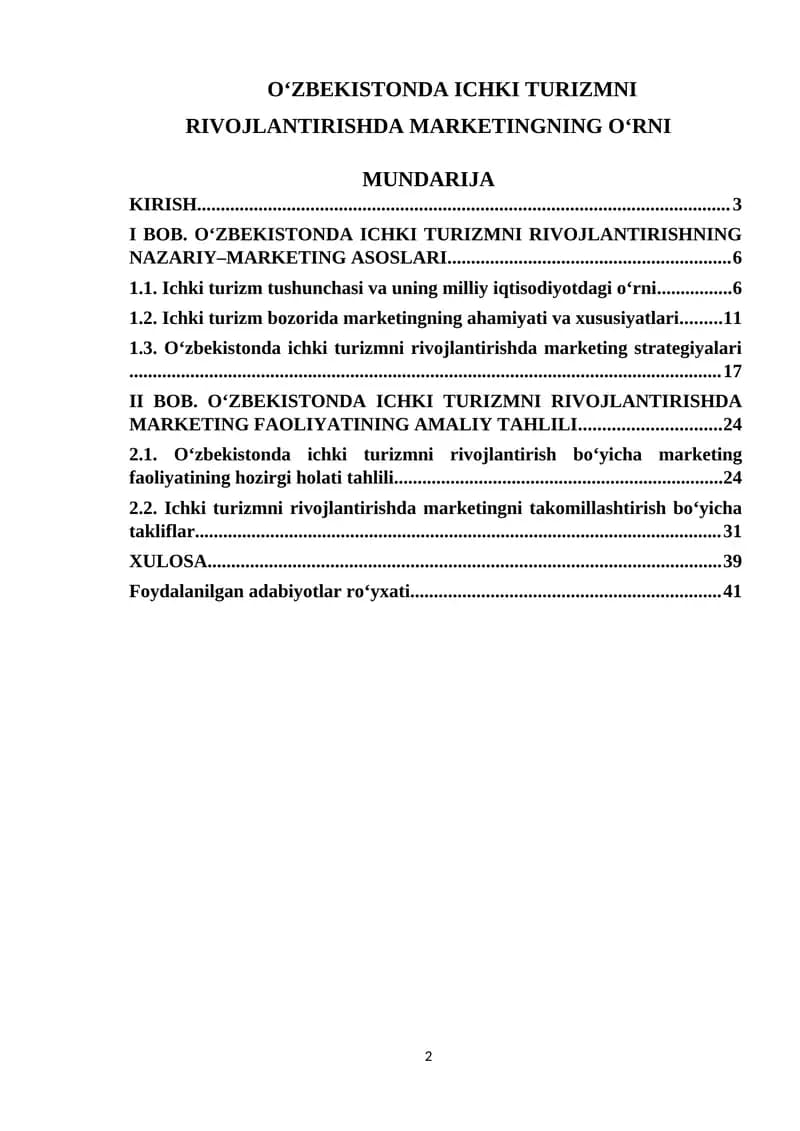 O‘ZBEKISTONDA ICHKI TURIZMNI RIVOJLANTIRISHDA MARKETINGNING O‘RNI

MUNDARIJA

KIRISH 3

I BOB. O‘ZBEKISTONDA ICHKI TURIZMNI RIVOJLANTIRISHNING NAZARIY–MARKETING ASOSLARI 6

1.1. Ichki turizm tushunchasi va uning milliy iqtisodiyotdagi o‘rni 6

1.2. Ichki turizm bozorida marketingning ahamiyati va xususiyatlari 11

1.3. O‘zbekistonda ichki turizmni rivojlantirishda marketing strategiyalari 17

II BOB. O‘ZBEKISTONDA ICHKI TURIZMNI RIVOJLANTIRISHDA MARKETING FAOLIYATINING AMALIY TAHLILI 24

2.1. O‘zbekistonda ichki turizmni rivojlantirish bo‘yicha marketing faoliyatining hozirgi holati tahlili 24

2.2. Ichki turizmni rivojlantirishda marketingni takomillashtirish bo‘yicha takliflar 31

XULOSA 39

Foydalanilgan adabiyotlar ro‘yxati 41

2